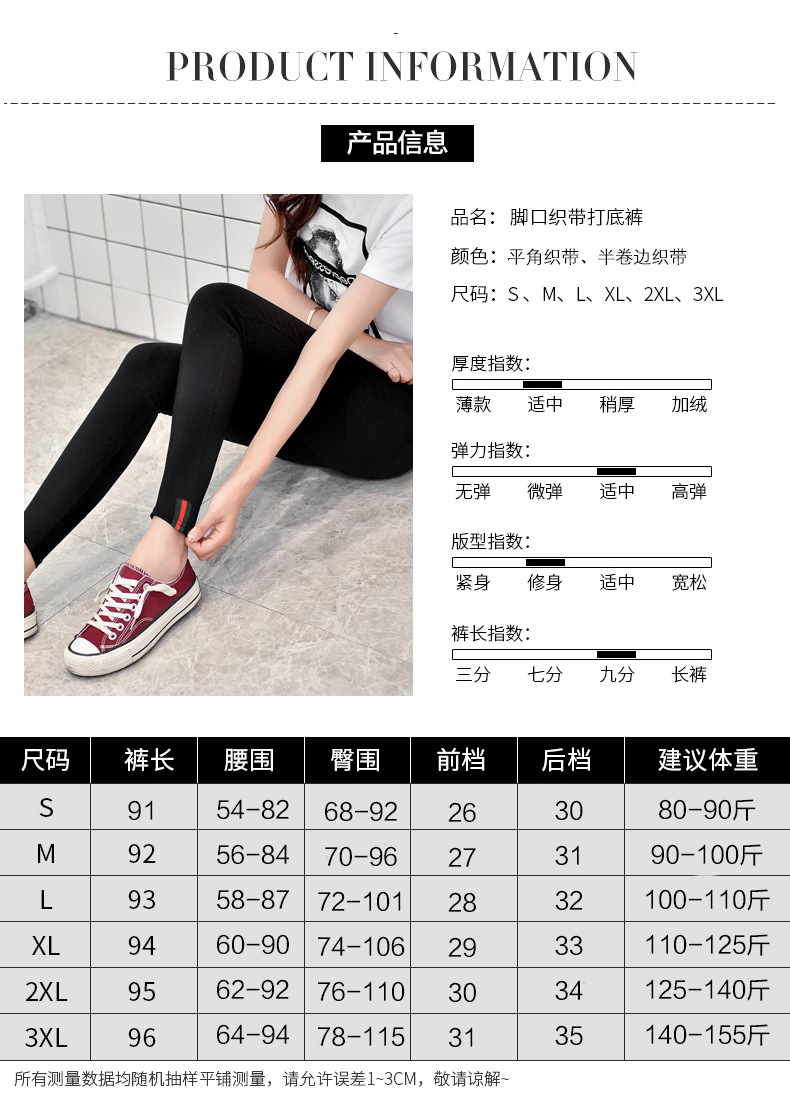 PRODUCT INFORMATION

产品信息

品名：脚口织带打底裤

颜色：平角织带、半卷边织带

尺码：S、M、L、XL、2XL、3XL

厚度指数：
薄款 适中 稍厚 加绒

弹力指数：
无弹 微弹 适中 高弹

版型指数：
紧身 修身 适中 宽松

裤长指数：
三分 七分 九分 长裤

| 尺码 | 裤长 | 腰围 | 臀围 | 前档 | 后档 | 建议体重 |
|---|---|---|---|---|---|---|
| S | 91 | 54-82 | 68-92 | 26 | 30 | 80-90斤 |
| M | 92 | 56-84 | 70-96 | 27 | 31 | 90-100斤 |
| L | 93 | 58-87 | 72-101 | 28 | 32 | 100-110斤 |
| XL | 94 | 60-90 | 74-106 | 29 | 33 | 110-125斤 |
| 2XL | 95 | 62-92 | 76-110 | 30 | 34 | 125-140斤 |
| 3XL | 96 | 64-94 | 78-115 | 31 | 35 | 140-155斤 |

所有测量数据均随机抽样平铺测量，请允许误差1~3CM，敬请谅解~